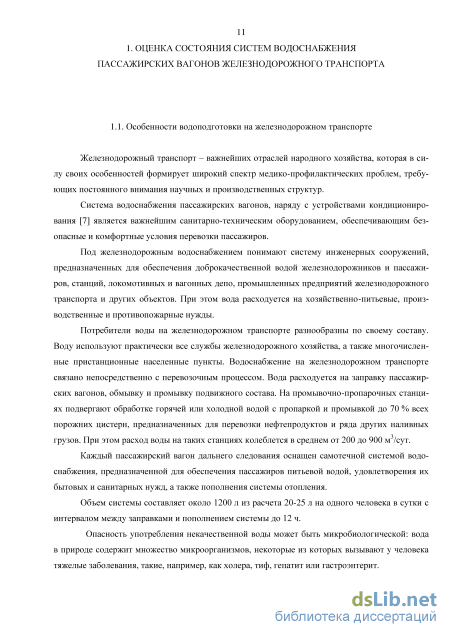 11

1. ОЦЕНКА СОСТОЯНИЯ СИСТЕМ ВОДОСНАБЖЕНИЯ ПАССАЖИРСКИХ ВАГОНОВ ЖЕЛЕЗНОДОРОЖНОГО ТРАНСПОРТА

1.1. Особенности водоподготовки на железнодорожном транспорте

Железнодорожный транспорт – важнейших отраслей народного хозяйства, которая в силу своих особенностей формирует широкий спектр медико-профилактических проблем, требующих постоянного внимания научных и производственных структур.

Система водоснабжения пассажирских вагонов, наряду с устройствами кондиционирования [7] является важнейшим санитарно-техническим оборудованием, обеспечивающим безопасные и комфортные условия перевозки пассажиров.

Под железнодорожным водоснабжением понимают систему инженерных сооружений, предназначенных для обеспечения доброкачественной водой железнодорожников и пассажиров, станций, локомотивных и вагонных депо, промышленных предприятий железнодорожного транспорта и других объектов. При этом вода расходуется на хозяйственно-питьевые, производственные и противопожарные нужды.

Потребители воды на железнодорожном транспорте разнообразны по своему составу. Воду используют практически все службы железнодорожного хозяйства, а также многочисленные пристанционные населенные пункты. Водоснабжение на железнодорожном транспорте связано непосредственно с перевозочным процессом. Вода расходуется на заправку пассажирских вагонов, обмывку и промывку подвижного состава. На промывочно-пропарочных станциях подвергают обработке горячей или холодной водой с пропаркой и промывкой до 70 % всех порожних цистерн, предназначенных для перевозки нефтепродуктов и ряда других наливных грузов. При этом расход воды на таких станциях колеблется в среднем от 200 до 900 $м^3$/сут.

Каждый пассажирский вагон дальнего следования оснащен самотечной системой водоснабжения, предназначенной для обеспечения пассажиров питьевой водой, удовлетворения их бытовых и санитарных нужд, а также пополнения системы отопления.

Объем системы составляет около 1200 л из расчета 20-25 л на одного человека в сутки с интервалом между заправками и пополнением системы до 12 ч.

Опасность употребления некачественной воды может быть микробиологической: вода в природе содержит множество микроорганизмов, некоторые из которых вызывают у человека тяжелые заболевания, такие, например, как холера, тиф, гепатит или гастроэнтерит.

dsLib.net
библиотека диссертаций